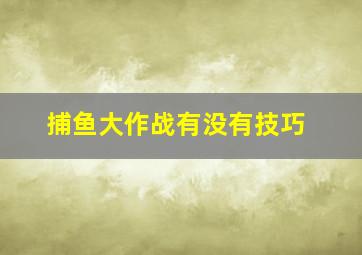 捕鱼大作战有没有技巧